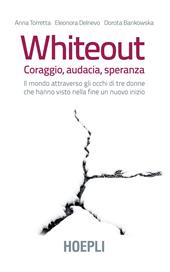 Anna Torretta Eleonora Delnevo Dorota Bankowska

Whiteout

Coraggio, audacia, speranza

Il mondo attraverso gli occhi di tre donne che hanno visto nella fine un nuovo inizio

HOEPLI